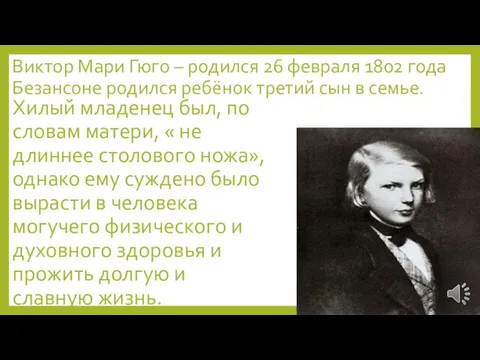 Виктор Мари Гюго – родился 26 февраля 1802 года Безансоне родился ребёнок третий сын в семье.

Хилый младенец был, по словам матери, « не длиннее столового ножа», однако ему суждено было вырасти в человека могучего физического и духовного здоровья и прожить долгую и славную жизнь.